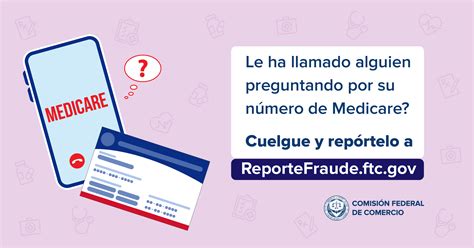 MEDICARE

?

Le ha llamado alguien preguntando por su número de Medicare?

Cuelgue y repórtelo a

ReporteFraude.ftc.gov

COMISIÓN FEDERAL DE COMERCIO